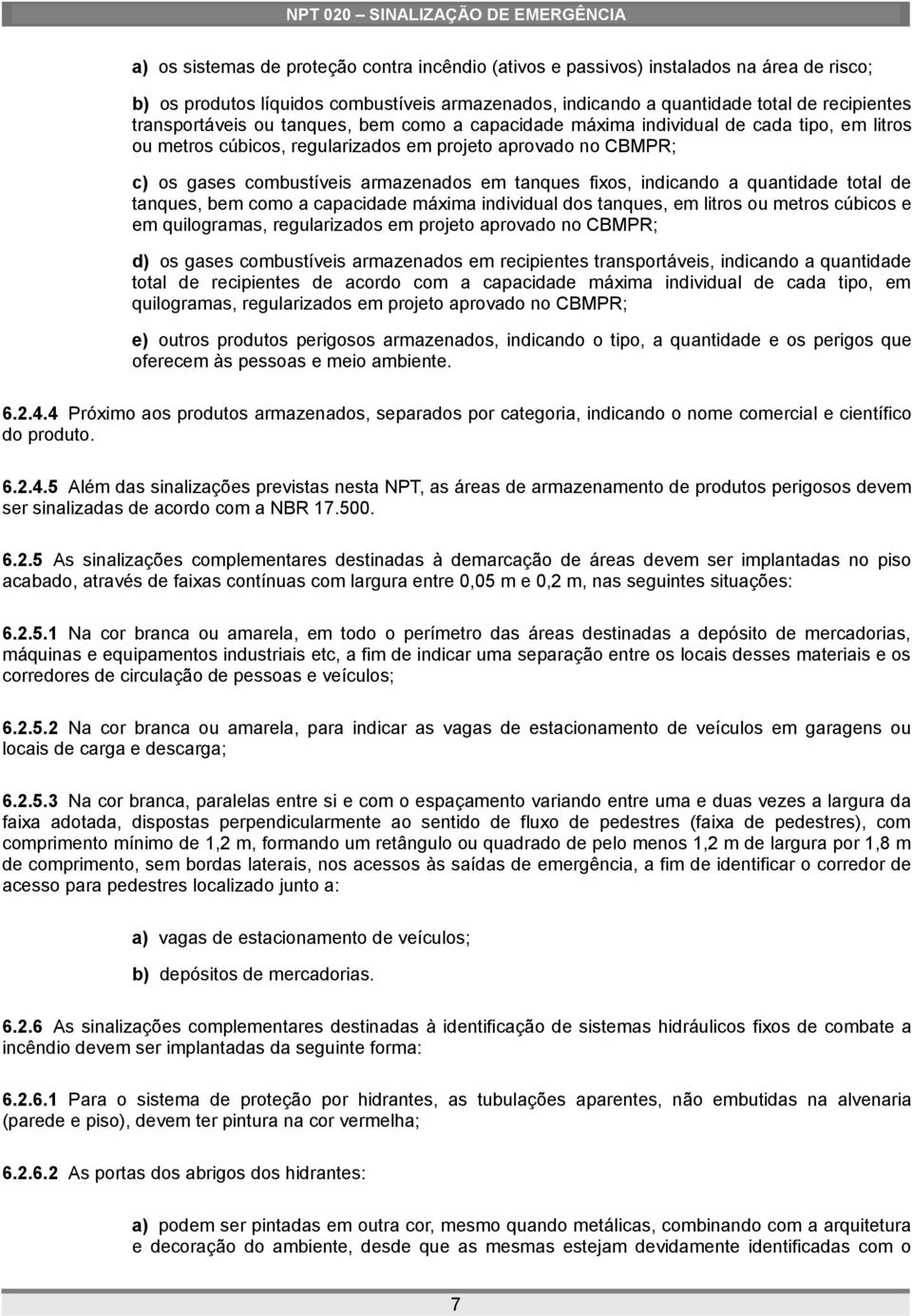 NPT 020 – SINALIZAÇÃO DE EMERGÊNCIA

a) os sistemas de proteção contra incêndio (ativos e passivos) instalados na área de risco;

b) os produtos líquidos combustíveis armazenados, indicando a quantidade total de recipientes transportáveis ou tanques, bem como a capacidade máxima individual de cada tipo, em litros ou metros cúbicos, regularizados em projeto aprovado no CBMPR;

c) os gases combustíveis armazenados em tanques fixos, indicando a quantidade total de tanques, bem como a capacidade máxima individual dos tanques, em litros ou metros cúbicos e em quilogramas, regularizados em projeto aprovado no CBMPR;

d) os gases combustíveis armazenados em recipientes transportáveis, indicando a quantidade total de recipientes de acordo com a capacidade máxima individual de cada tipo, em quilogramas, regularizados em projeto aprovado no CBMPR;

e) outros produtos perigosos armazenados, indicando o tipo, a quantidade e os perigos que oferecem às pessoas e meio ambiente.

6.2.4.4 Próximo aos produtos armazenados, separados por categoria, indicando o nome comercial e científico do produto.

6.2.4.5 Além das sinalizações previstas nesta NPT, as áreas de armazenamento de produtos perigosos devem ser sinalizadas de acordo com a NBR 17.500.

6.2.5 As sinalizações complementares destinadas à demarcação de áreas devem ser implantadas no piso acabado, através de faixas contínuas com largura entre 0,05 m e 0,2 m, nas seguintes situações:

6.2.5.1 Na cor branca ou amarela, em todo o perímetro das áreas destinadas a depósito de mercadorias, máquinas e equipamentos industriais etc, a fim de indicar uma separação entre os locais desses materiais e os corredores de circulação de pessoas e veículos;

6.2.5.2 Na cor branca ou amarela, para indicar as vagas de estacionamento de veículos em garagens ou locais de carga e descarga;

6.2.5.3 Na cor branca, paralelas entre si e com o espaçamento variando entre uma e duas vezes a largura da faixa adotada, dispostas perpendicularmente ao sentido de fluxo de pedestres (faixa de pedestres), com comprimento mínimo de 1,2 m, formando um retângulo ou quadrado de pelo menos 1,2 m de largura por 1,8 m de comprimento, sem bordas laterais, nos acessos às saídas de emergência, a fim de identificar o corredor de acesso para pedestres localizado junto a:

a) vagas de estacionamento de veículos;

b) depósitos de mercadorias.

6.2.6 As sinalizações complementares destinadas à identificação de sistemas hidráulicos fixos de combate a incêndio devem ser implantadas da seguinte forma:

6.2.6.1 Para o sistema de proteção por hidrantes, as tubulações aparentes, não embutidas na alvenaria (parede e piso), devem ter pintura na cor vermelha;

6.2.6.2 As portas dos abrigos dos hidrantes:

a) podem ser pintadas em outra cor, mesmo quando metálicas, combinando com a arquitetura e decoração do ambiente, desde que as mesmas estejam devidamente identificadas com o

7